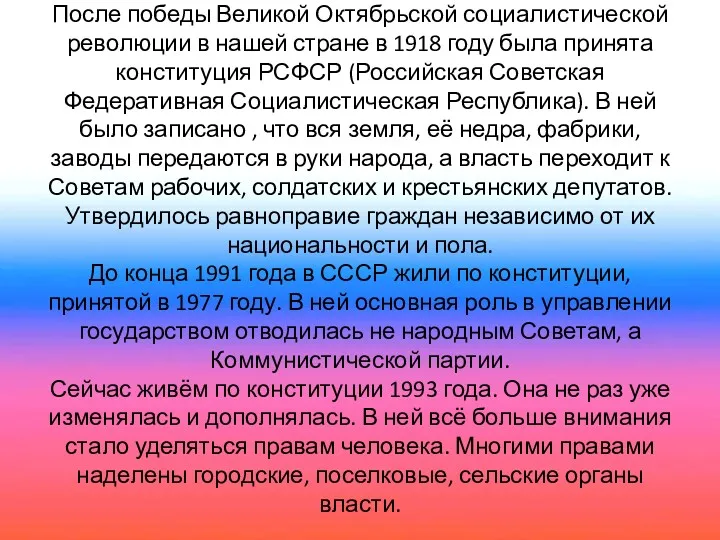 После победы Великой Октябрьской социалистической революции в нашей стране в 1918 году была принята конституция РСФСР (Российская Советская Федеративная Социалистическая Республика). В ней было записано , что вся земля, её недра, фабрики, заводы передаются в руки народа, а власть переходит к Советам рабочих, солдатских и крестьянских депутатов. Утвердилось равноправие граждан независимо от их национальности и пола.
До конца 1991 года в СССР жили по конституции, принятой в 1977 году. В ней основная роль в управлении государством отводилась не народным Советам, а Коммунистической партии.
Сейчас живём по конституции 1993 года. Она не раз уже изменялась и дополнялась. В ней всё больше внимания стало уделяться правам человека. Многими правами наделены городские, поселковые, сельские органы власти.